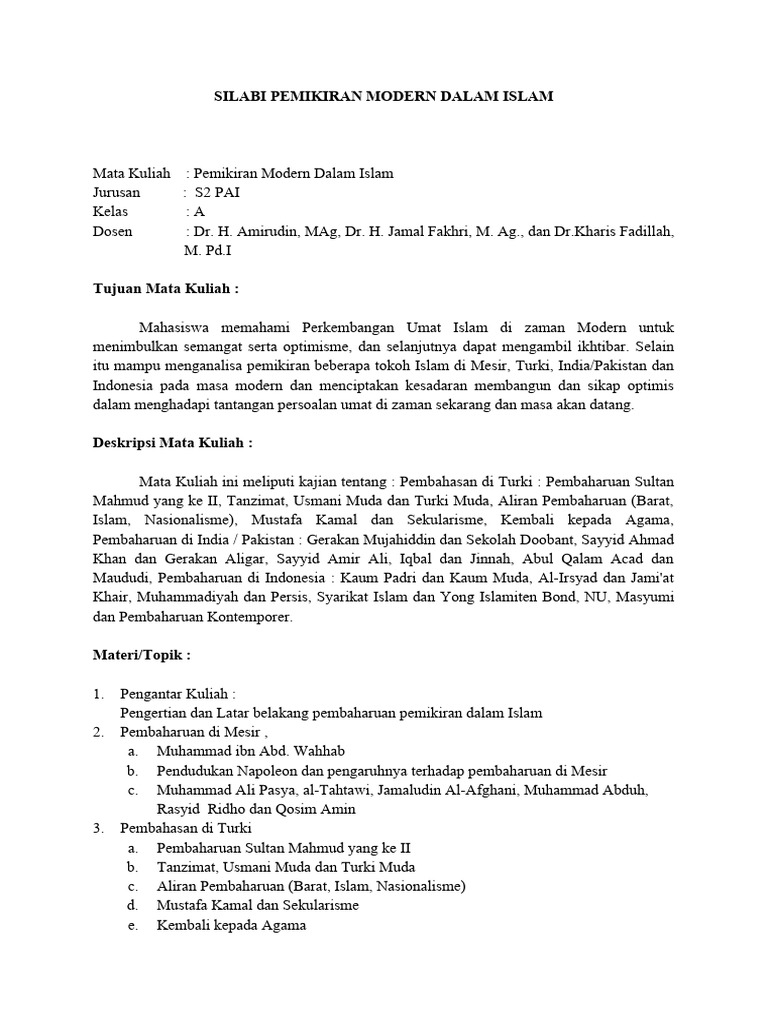 SILABI PEMIKIRAN MODERN DALAM ISLAM

Mata Kuliah : Pemikiran Modern Dalam Islam
Jurusan : S2 PAI
Kelas : A
Dosen : Dr. H. Amirudin, MAg, Dr. H. Jamal Fakhri, M. Ag., dan Dr.Kharis Fadillah, M. Pd.I

Tujuan Mata Kuliah :

Mahasiswa memahami Perkembangan Umat Islam di zaman Modern untuk menimbulkan semangat serta optimisme, dan selanjutnya dapat mengambil ikhtibar. Selain itu mampu menganalisa pemikiran beberapa tokoh Islam di Mesir, Turki, India/Pakistan dan Indonesia pada masa modern dan menciptakan kesadaran membangun dan sikap optimis dalam menghadapi tantangan persoalan umat di zaman sekarang dan masa akan datang.

Deskripsi Mata Kuliah :

Mata Kuliah ini meliputi kajian tentang : Pembahasan di Turki : Pembaharuan Sultan Mahmud yang ke II, Tanzimat, Usmani Muda dan Turki Muda, Aliran Pembaharuan (Barat, Islam, Nasionalisme), Mustafa Kamal dan Sekularisme, Kembali kepada Agama, Pembaharuan di India / Pakistan : Gerakan Mujahiddin dan Sekolah Doobant, Sayyid Ahmad Khan dan Gerakan Aligar, Sayyid Amir Ali, Iqbal dan Jinnah, Abul Qalam Acad dan Maududi, Pembaharuan di Indonesia : Kaum Padri dan Kaum Muda, Al-Irsyad dan Jami'at Khair, Muhammadiyah dan Persis, Syarikat Islam dan Yong Islamiten Bond, NU, Masyumi dan Pembaharuan Kontemporer.

Materi/Topik :

1. Pengantar Kuliah :
Pengertian dan Latar belakang pembaharuan pemikiran dalam Islam
2. Pembaharuan di Mesir ,
a. Muhammad ibn Abd. Wahhab
b. Pendudukan Napoleon dan pengaruhnya terhadap pembaharuan di Mesir
c. Muhammad Ali Pasya, al-Tahtawi, Jamaludin Al-Afghani, Muhammad Abduh, Rasyid Ridho dan Qosim Amin
3. Pembahasan di Turki
a. Pembaharuan Sultan Mahmud yang ke II
b. Tanzimat, Usmani Muda dan Turki Muda
c. Aliran Pembaharuan (Barat, Islam, Nasionalisme)
d. Mustafa Kamal dan Sekularisme
e. Kembali kepada Agama